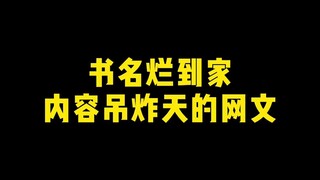 书名烂到家
内容吊炸天的网文